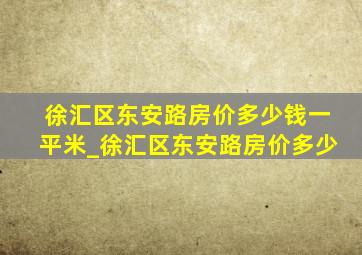 徐汇区东安路房价多少钱一平米_徐汇区东安路房价多少